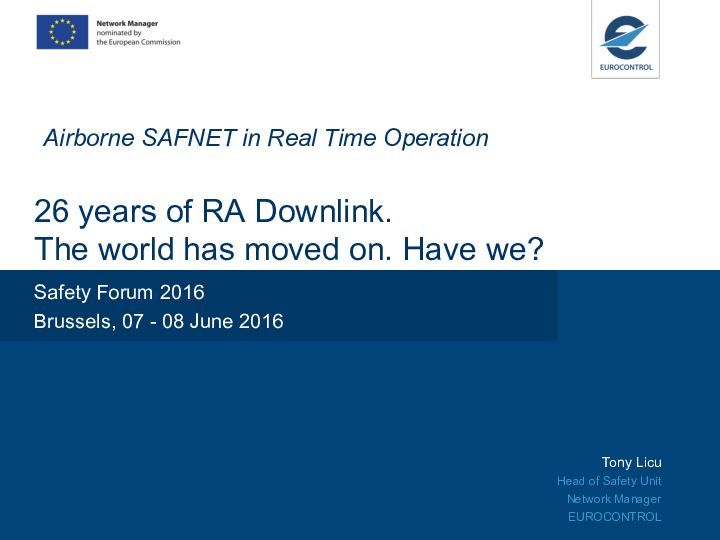 Network Manager
nominated by
the European Commission

EUROCONTROL

Airborne SAFNET in Real Time Operation

26 years of RA Downlink.
The world has moved on. Have we?

Safety Forum 2016
Brussels, 07 - 08 June 2016

Tony Licu
Head of Safety Unit
Network Manager
EUROCONTROL